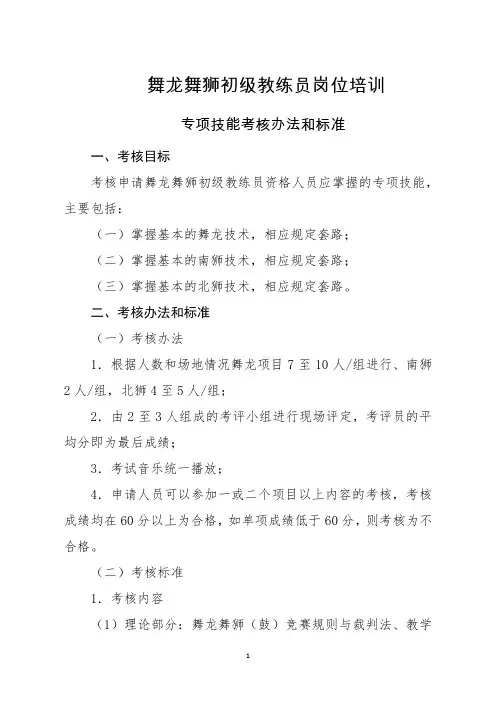 舞龙舞狮初级教练员岗位培训

专项技能考核办法和标准

一、考核目标

考核申请舞龙舞狮初级教练员资格人员应掌握的专项技能，主要包括：

（一）掌握基本的舞龙技术，相应规定套路；

（二）掌握基本的南狮技术，相应规定套路；

（三）掌握基本的北狮技术，相应规定套路。

二、考核办法和标准

（一）考核办法

1．根据人数和场地情况舞龙项目 7 至 10 人/组进行、南狮 2 人/组，北狮 4 至 5 人/组；

2．由 2 至 3 人组成的考评小组进行现场评定，考评员的平均分即为最后成绩；

3．考试音乐统一播放；

4．申请人员可以参加一或二个项目以上内容的考核，考核成绩均在 60 分以上为合格，如单项成绩低于 60 分，则考核为不合格。

（二）考核标准

1．考核内容

（1）理论部分：舞龙舞狮（鼓）竞赛规则与裁判法、教学

1